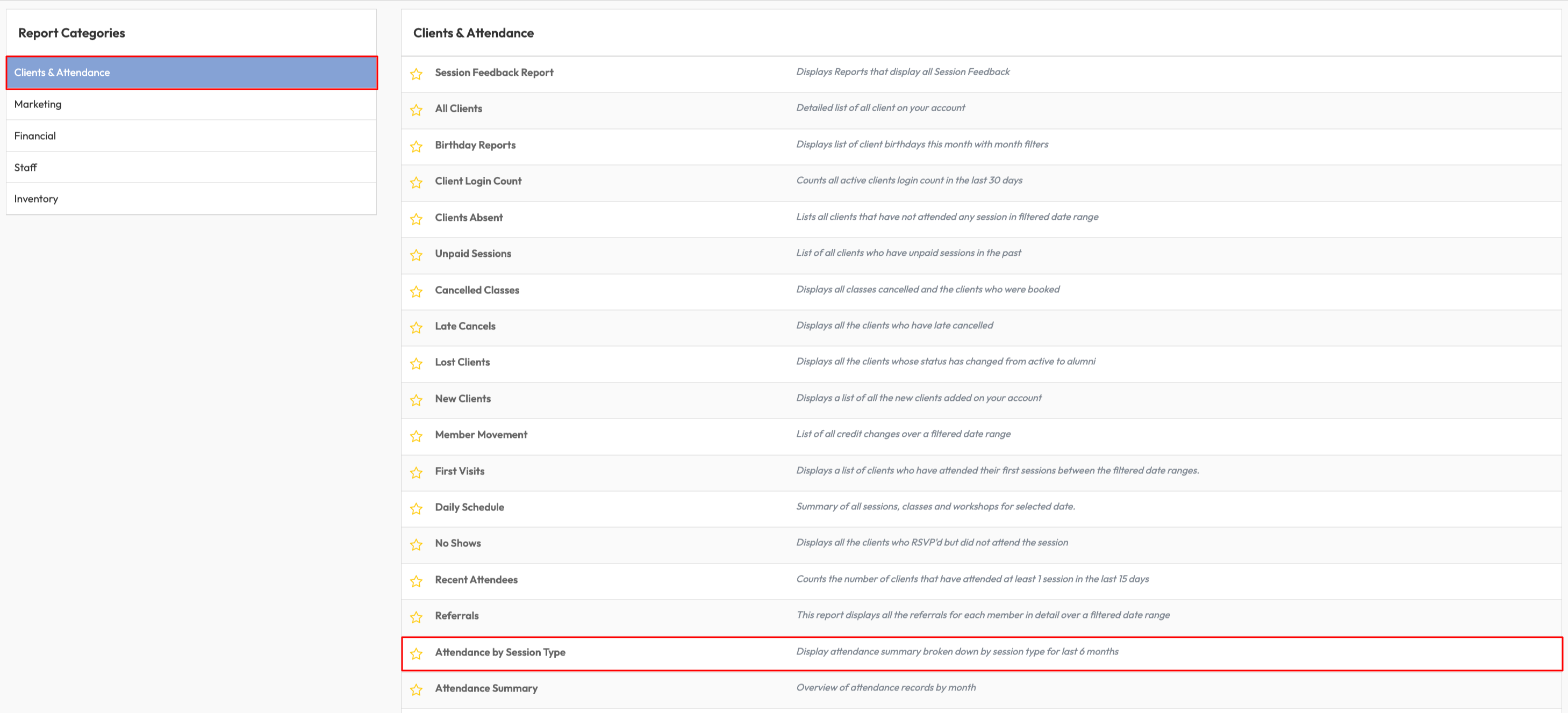 Report Categories

Clients & Attendance

Marketing

Financial

Staff

Inventory

Clients & Attendance

| | |
|---|---|
| Session Feedback Report | Displays Reports that display all Session Feedback |
| All Clients | Detailed list of all client on your account |
| Birthday Reports | Displays list of client birthdays this month with month filters |
| Client Login Count | Counts all active clients login count in the last 30 days |
| Clients Absent | Lists all clients that have not attended any session in filtered date range |
| Unpaid Sessions | List of all clients who have unpaid sessions in the past |
| Cancelled Classes | Displays all classes cancelled and the clients who were booked |
| Late Cancels | Displays all the clients who have late cancelled |
| Lost Clients | Displays all the clients whose status has changed from active to alumni |
| New Clients | Displays a list of all the new clients added on your account |
| Member Movement | List of all credit changes over a filtered date range |
| First Visits | Displays a list of clients who have attended their first sessions between the filtered date ranges. |
| Daily Schedule | Summary of all sessions, classes and workshops for selected date. |
| No Shows | Displays all the clients who RSVP'd but did not attend the session |
| Recent Attendees | Counts the number of clients that have attended at least 1 session in the last 15 days |
| Referrals | This report displays all the referrals for each member in detail over a filtered date range |
| Attendance by Session Type | Display attendance summary broken down by session type for last 6 months |
| Attendance Summary | Overview of attendance records by month |